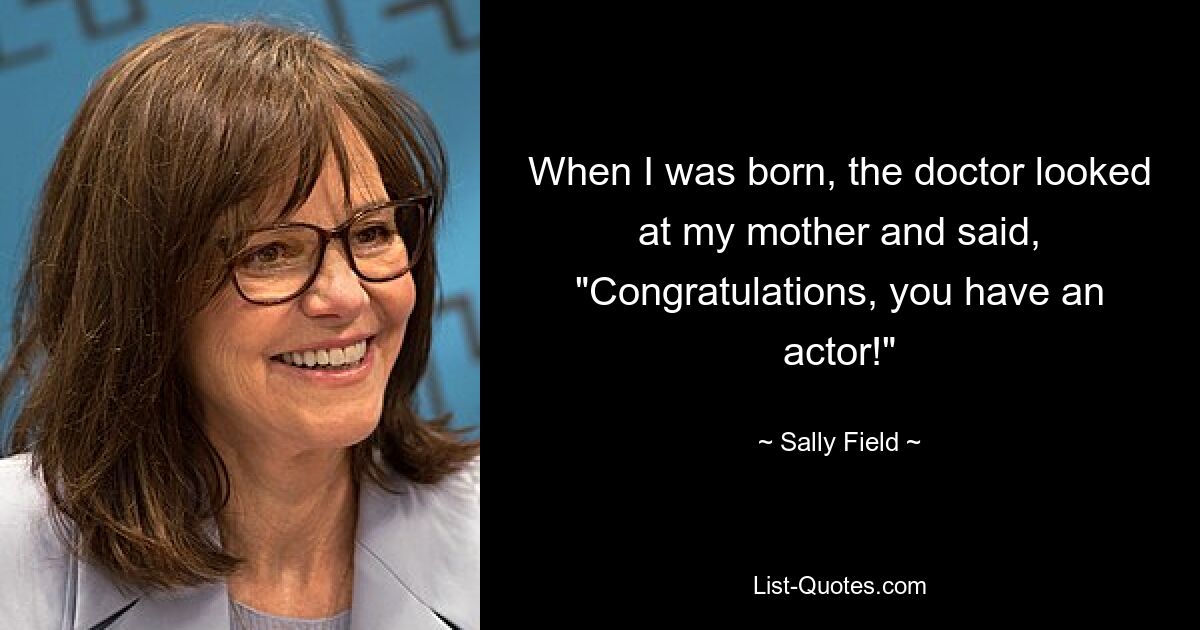 When I was born, the doctor looked at my mother and said, "Congratulations, you have an actor!"

~ Sally Field ~

List-Quotes.com